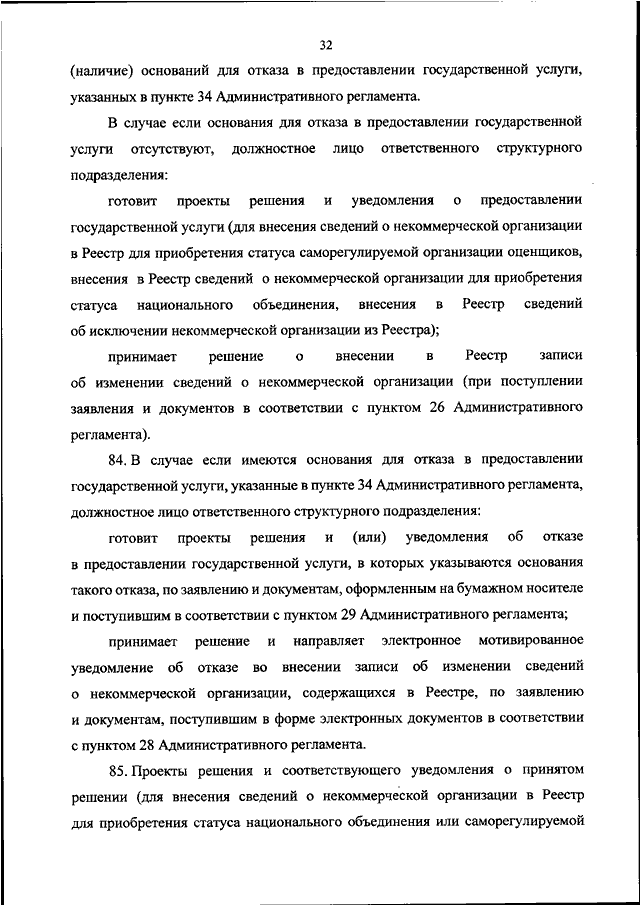 32

(наличие) оснований для отказа в предоставлении государственной услуги, указанных в пункте 34 Административного регламента.

В случае если основания для отказа в предоставлении государственной услуги отсутствуют, должностное лицо ответственного структурного подразделения:

готовит проекты решения и уведомления о предоставлении государственной услуги (для внесения сведений о некоммерческой организации в Реестр для приобретения статуса саморегулируемой организации оценщиков, внесения в Реестр сведений о некоммерческой организации для приобретения статуса национального объединения, внесения в Реестр сведений об исключении некоммерческой организации из Реестра);

принимает решение о внесении в Реестр записи об изменении сведений о некоммерческой организации (при поступлении заявления и документов в соответствии с пунктом 26 Административного регламента).

84. В случае если имеются основания для отказа в предоставлении государственной услуги, указанные в пункте 34 Административного регламента, должностное лицо ответственного структурного подразделения:

готовит проекты решения и (или) уведомления об отказе в предоставлении государственной услуги, в которых указываются основания такого отказа, по заявлению и документам, оформленным на бумажном носителе и поступившим в соответствии с пунктом 29 Административного регламента;

принимает решение и направляет электронное мотивированное уведомление об отказе во внесении записи об изменении сведений о некоммерческой организации, содержащихся в Реестре, по заявлению и документам, поступившим в форме электронных документов в соответствии с пунктом 28 Административного регламента.

85. Проекты решения и соответствующего уведомления о принятом решении (для внесения сведений о некоммерческой организации в Реестр для приобретения статуса национального объединения или саморегулируемой